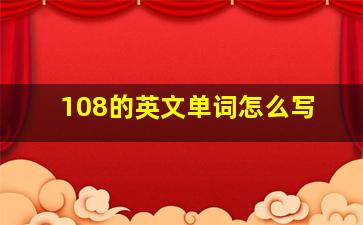 108的英文单词怎么写